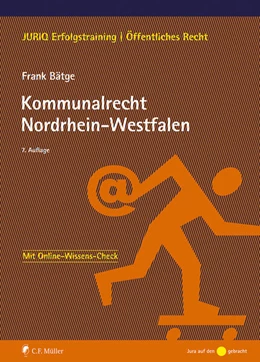 JURIQ Erfolgstraining | Öffentliches Recht

Frank Bätge

Kommunalrecht Nordrhein-Westfalen

7. Auflage

@

Mit Online-Wissens-Check

C.F. Müller

Jura auf den gebracht